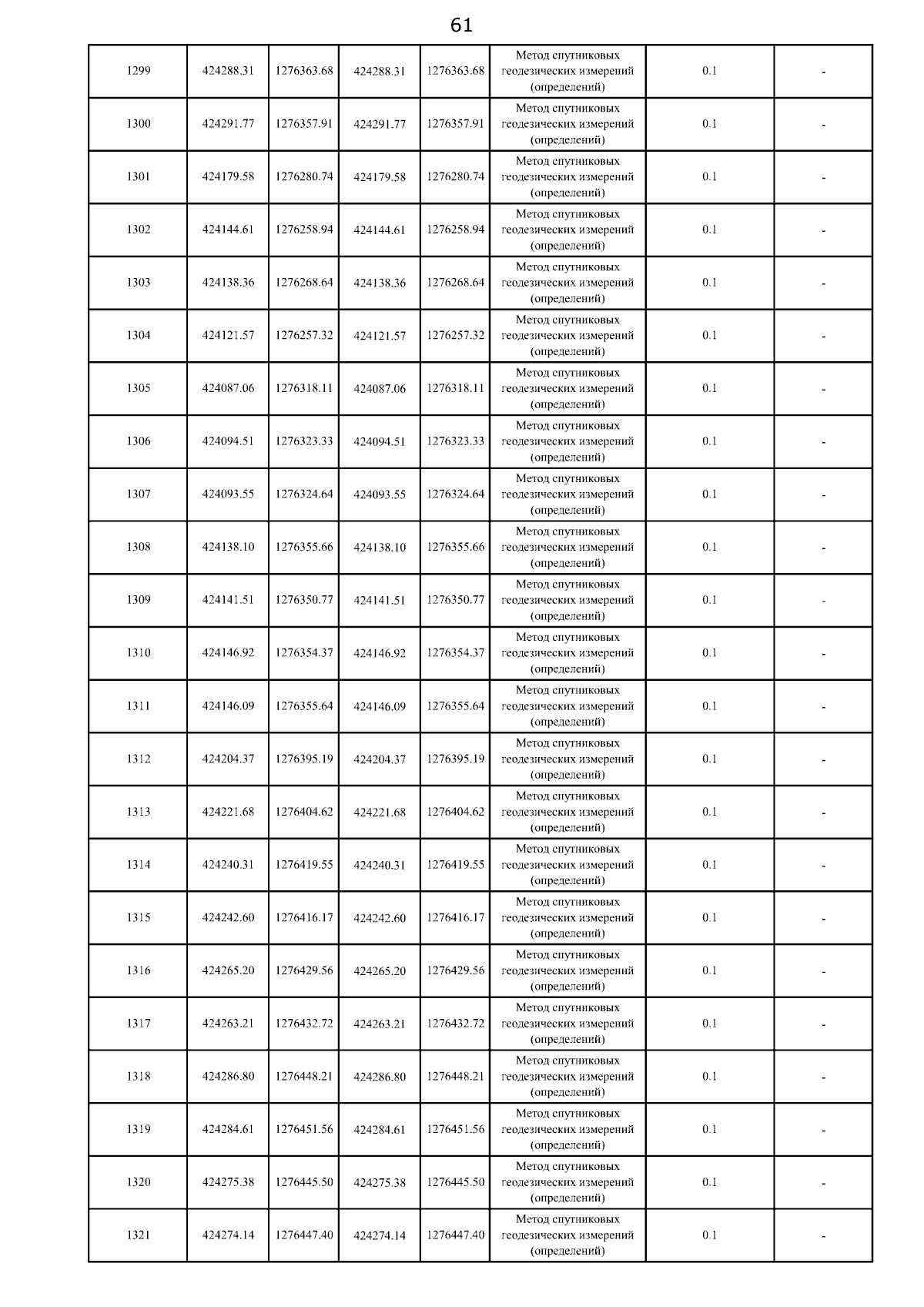 61

| | | | | | | | |
|---|---|---|---|---|---|---|---|
| 1299 | 424288.31 | 1276363.68 | 424288.31 | 1276363.68 | Метод спутниковых геодезических измерений (определений) | 0.1 | - |
| 1300 | 424291.77 | 1276357.91 | 424291.77 | 1276357.91 | Метод спутниковых геодезических измерений (определений) | 0.1 | - |
| 1301 | 424179.58 | 1276280.74 | 424179.58 | 1276280.74 | Метод спутниковых геодезических измерений (определений) | 0.1 | - |
| 1302 | 424144.61 | 1276258.94 | 424144.61 | 1276258.94 | Метод спутниковых геодезических измерений (определений) | 0.1 | - |
| 1303 | 424138.36 | 1276268.64 | 424138.36 | 1276268.64 | Метод спутниковых геодезических измерений (определений) | 0.1 | - |
| 1304 | 424121.57 | 1276257.32 | 424121.57 | 1276257.32 | Метод спутниковых геодезических измерений (определений) | 0.1 | - |
| 1305 | 424087.06 | 1276318.11 | 424087.06 | 1276318.11 | Метод спутниковых геодезических измерений (определений) | 0.1 | - |
| 1306 | 424094.51 | 1276323.33 | 424094.51 | 1276323.33 | Метод спутниковых геодезических измерений (определений) | 0.1 | - |
| 1307 | 424093.55 | 1276324.64 | 424093.55 | 1276324.64 | Метод спутниковых геодезических измерений (определений) | 0.1 | - |
| 1308 | 424138.10 | 1276355.66 | 424138.10 | 1276355.66 | Метод спутниковых геодезических измерений (определений) | 0.1 | - |
| 1309 | 424141.51 | 1276350.77 | 424141.51 | 1276350.77 | Метод спутниковых геодезических измерений (определений) | 0.1 | - |
| 1310 | 424146.92 | 1276354.37 | 424146.92 | 1276354.37 | Метод спутниковых геодезических измерений (определений) | 0.1 | - |
| 1311 | 424146.09 | 1276355.64 | 424146.09 | 1276355.64 | Метод спутниковых геодезических измерений (определений) | 0.1 | - |
| 1312 | 424204.37 | 1276395.19 | 424204.37 | 1276395.19 | Метод спутниковых геодезических измерений (определений) | 0.1 | - |
| 1313 | 424221.68 | 1276404.62 | 424221.68 | 1276404.62 | Метод спутниковых геодезических измерений (определений) | 0.1 | - |
| 1314 | 424240.31 | 1276419.55 | 424240.31 | 1276419.55 | Метод спутниковых геодезических измерений (определений) | 0.1 | - |
| 1315 | 424242.60 | 1276416.17 | 424242.60 | 1276416.17 | Метод спутниковых геодезических измерений (определений) | 0.1 | - |
| 1316 | 424265.20 | 1276429.56 | 424265.20 | 1276429.56 | Метод спутниковых геодезических измерений (определений) | 0.1 | - |
| 1317 | 424263.21 | 1276432.72 | 424263.21 | 1276432.72 | Метод спутниковых геодезических измерений (определений) | 0.1 | - |
| 1318 | 424286.80 | 1276448.21 | 424286.80 | 1276448.21 | Метод спутниковых геодезических измерений (определений) | 0.1 | - |
| 1319 | 424284.61 | 1276451.56 | 424284.61 | 1276451.56 | Метод спутниковых геодезических измерений (определений) | 0.1 | - |
| 1320 | 424275.38 | 1276445.50 | 424275.38 | 1276445.50 | Метод спутниковых геодезических измерений (определений) | 0.1 | - |
| 1321 | 424274.14 | 1276447.40 | 424274.14 | 1276447.40 | Метод спутниковых геодезических измерений (определений) | 0.1 | - |